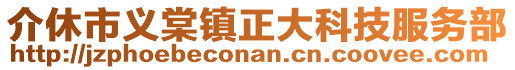 介休市义棠镇正大科技服务部
http://jzphoebeconan.cn.coovee.com